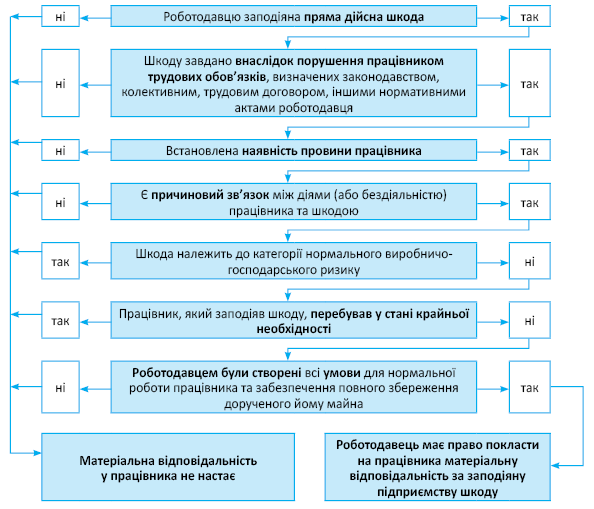 ні
Роботодавцю заподіяна пряма дійсна шкода
так

ні
Шкоду завдано внаслідок порушення працівником трудових обов'язків, визначених законодавством, колективним, трудовим договором, іншими нормативними актами роботодавця
так

ні
Встановлена наявність провини працівника
так

ні
Є причиновий зв'язок між діями (або бездіяльністю) працівника та шкодою
так

так
Шкода належить до категорії нормального виробничо-господарського ризику
ні

так
Працівник, який заподіяв шкоду, перебував у стані крайньої необхідності
ні

ні
Роботодавцем були створені всі умови для нормальної роботи працівника та забезпечення повного збереження дорученого йому майна
так

Матеріальна відповідальність у працівника не настає

Роботодавець має право покласти на працівника матеріальну відповідальність за заподіяну підприємству шкоду